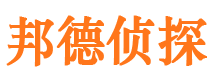 邦德侦探